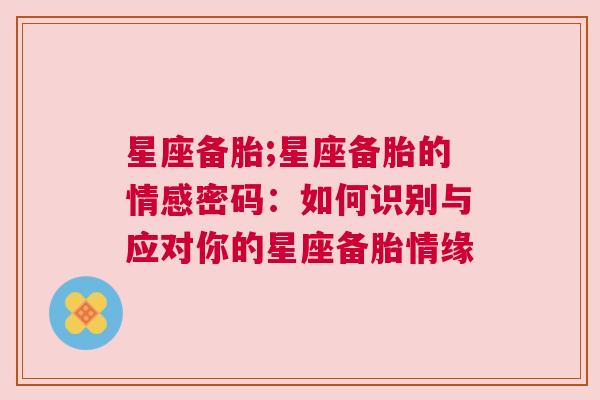 星座备胎;星座备胎的情感密码：如何识别与应对你的星座备胎情缘